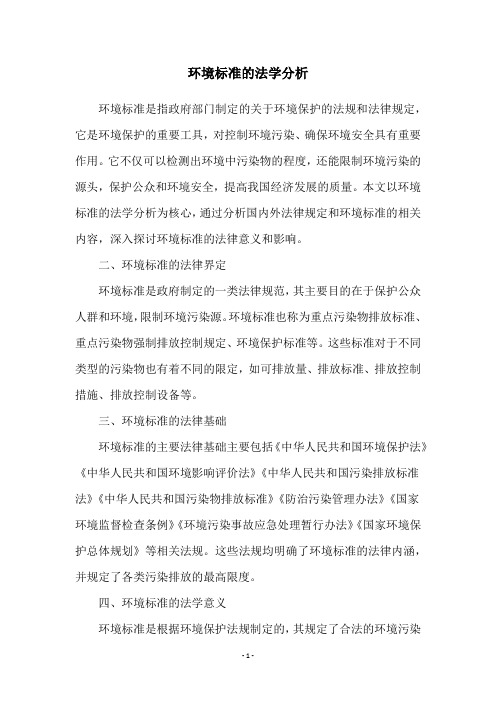 环境标准的法学分析

环境标准是指政府部门制定的关于环境保护的法规和法律规定，它是环境保护的重要工具，对控制环境污染、确保环境安全具有重要作用。它不仅可以检测出环境中污染物的程度，还能限制环境污染的源头，保护公众和环境安全，提高我国经济发展的质量。本文以环境标准的法学分析为核心，通过分析国内外法律规定和环境标准的相关内容，深入探讨环境标准的法律意义和影响。

二、环境标准的法律界定

环境标准是政府制定的一类法律规范，其主要目的在于保护公众人群和环境，限制环境污染源。环境标准也称为重点污染物排放标准、重点污染物强制排放控制规定、环境保护标准等。这些标准对于不同类型的污染物也有着不同的限定，如可排放量、排放标准、排放控制措施、排放控制设备等。

三、环境标准的法律基础

环境标准的主要法律基础主要包括《中华人民共和国环境保护法》《中华人民共和国环境影响评价法》《中华人民共和国污染排放标准法》《中华人民共和国污染物排放标准》《防治污染管理办法》《国家环境监督检查条例》《环境污染事故应急处理暂行办法》《国家环境保护总体规划》等相关法规。这些法规均明确了环境标准的法律内涵，并规定了各类污染排放的最高限度。

四、环境标准的法学意义

环境标准是根据环境保护法规制定的，其规定了合法的环境污染

- 1 -